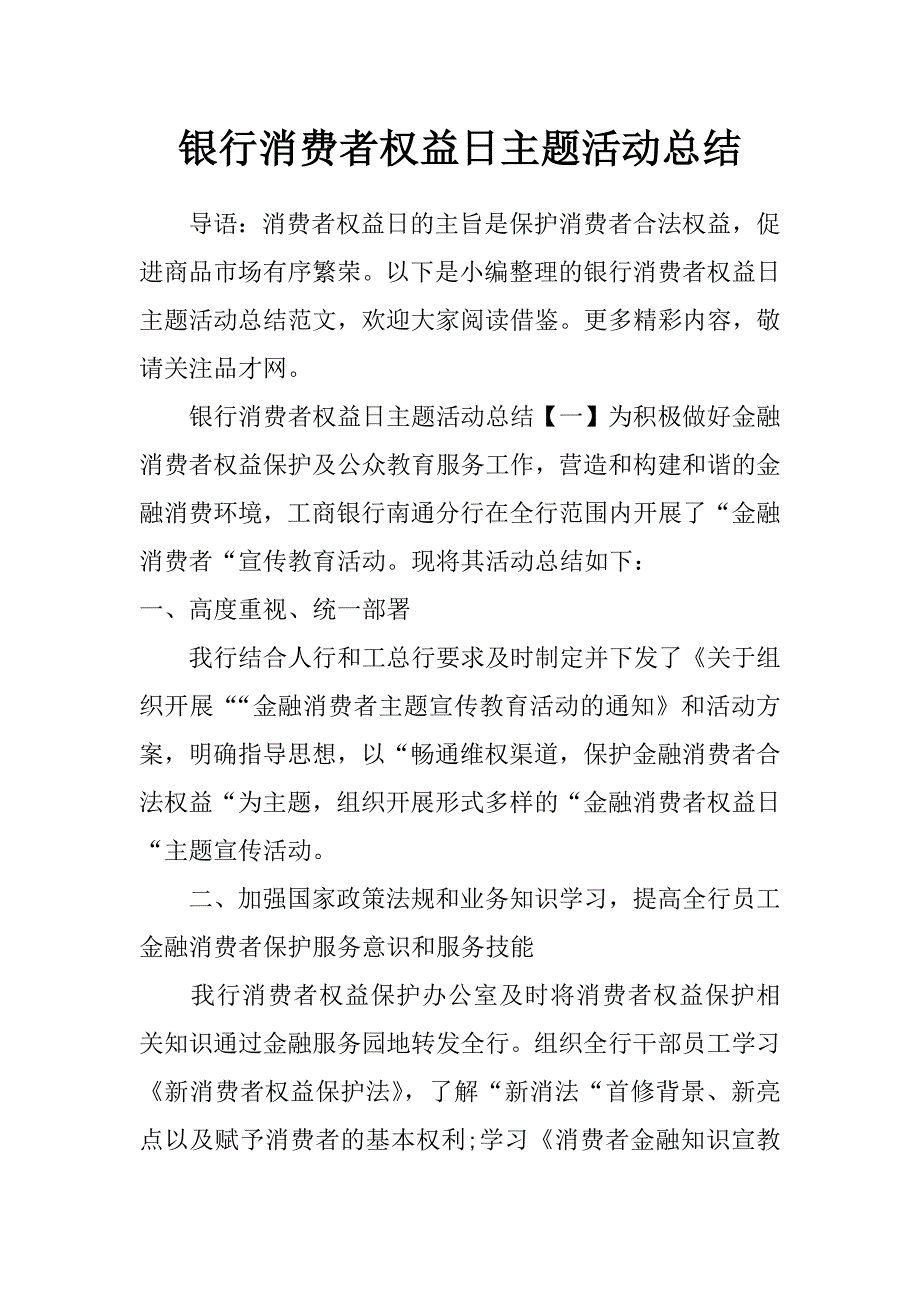 银行消费者权益日主题活动总结

导语：消费者权益日的主旨是保护消费者合法权益，促进商品市场有序繁荣。以下是小编整理的银行消费者权益日主题活动总结范文，欢迎大家阅读借鉴。更多精彩内容，敬请关注品才网。

银行消费者权益日主题活动总结【一】为积极做好金融消费者权益保护及公众教育服务工作，营造和构建和谐的金融消费环境，工商银行南通分行在全行范围内开展了“金融消费者“宣传教育活动。现将其活动总结如下：

一、高度重视、统一部署

我行结合人行和工总行要求及时制定并下发了《关于组织开展““金融消费者主题宣传教育活动的通知》和活动方案，明确指导思想，以“畅通维权渠道，保护金融消费者合法权益“为主题，组织开展形式多样的“金融消费者权益日“主题宣传活动。

二、加强国家政策法规和业务知识学习，提高全行员工金融消费者保护服务意识和服务技能

我行消费者权益保护办公室及时将消费者权益保护相关知识通过金融服务园地转发全行。组织全行干部员工学习《新消费者权益保护法》，了解“新消法“首修背景、新亮点以及赋予消费者的基本权利;学习《消费者金融知识宣教